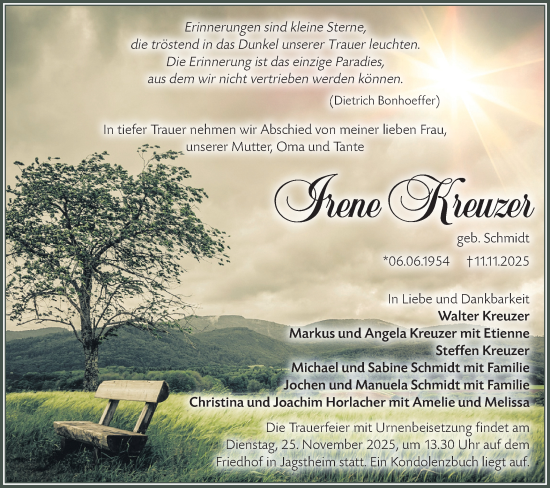 Erinnerungen sind kleine Sterne,
die tröstend in das Dunkel unserer Trauer leuchten.
Die Erinnerung ist das einzige Paradies,
aus dem wir nicht vertrieben werden können.

(Dietrich Bonhoeffer)

In tiefer Trauer nehmen wir Abschied von meiner lieben Frau,
unserer Mutter, Oma und Tante

Irene Kreuzer

geb. Schmidt

*06.06.1954 †11.11.2025

In Liebe und Dankbarkeit
Walter Kreuzer
Markus und Angela Kreuzer mit Etienne
Steffen Kreuzer
Michael und Sabine Schmidt mit Familie
Jochen und Manuela Schmidt mit Familie
Christina und Joachim Horlacher mit Amelie und Melissa

Die Trauerfeier mit Urnenbeisetzung findet am Dienstag, 25. November 2025, um 13.30 Uhr auf dem Friedhof in Jagstheim statt. Ein Kondolenzbuch liegt auf.